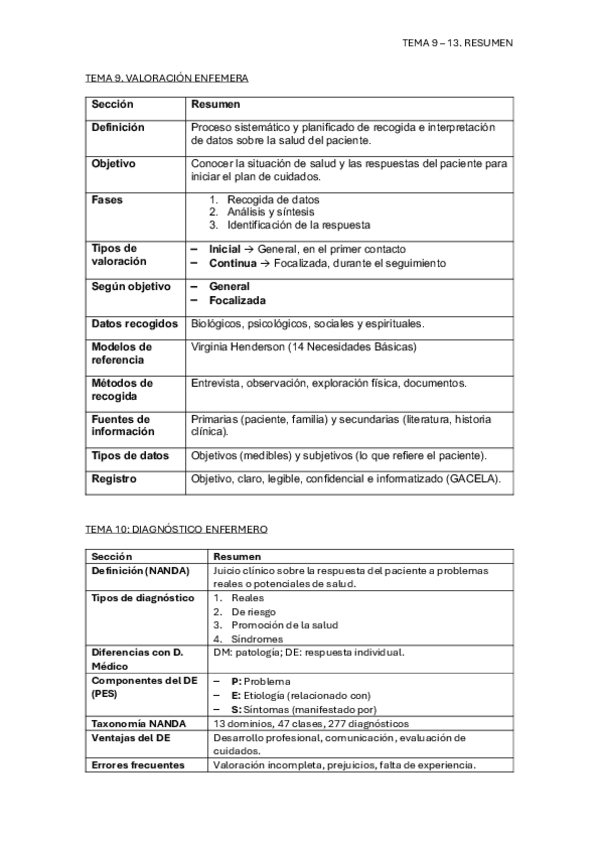 TEMA 9 – 13. RESUMEN

TEMA 9. VALORACIÓN ENFEMERA

| Sección | Resumen |
|---|---|
| Definición | Proceso sistemático y planificado de recogida e interpretación de datos sobre la salud del paciente. |
| Objetivo | Conocer la situación de salud y las respuestas del paciente para iniciar el plan de cuidados. |
| Fases | 1. Recogida de datos 2. Análisis y síntesis 3. Identificación de la respuesta |
| Tipos de valoración | – Inicial → General, en el primer contacto – Continua → Focalizada, durante el seguimiento |
| Según objetivo | – General – Focalizada |
| Datos recogidos | Biológicos, psicológicos, sociales y espirituales. |
| Modelos de referencia | Virginia Henderson (14 Necesidades Básicas) |
| Métodos de recogida | Entrevista, observación, exploración física, documentos. |
| Fuentes de información | Primarias (paciente, familia) y secundarias (literatura, historia clínica). |
| Tipos de datos | Objetivos (medibles) y subjetivos (lo que refiere el paciente). |
| Registro | Objetivo, claro, legible, confidencial e informatizado (GACELA). |

TEMA 10: DIAGNÓSTICO ENFERMERO

| Sección | Resumen |
|---|---|
| Definición (NANDA) | Juicio clínico sobre la respuesta del paciente a problemas reales o potenciales de salud. |
| Tipos de diagnóstico | 1. Reales 2. De riesgo 3. Promoción de la salud 4. Síndromes |
| Diferencias con D. Médico | DM: patología; DE: respuesta individual. |
| Componentes del DE (PES) | – P: Problema – E: Etiología (relacionado con) – S: Síntomas (manifestado por) |
| Taxonomía NANDA | 13 dominios, 47 clases, 277 diagnósticos |
| Ventajas del DE | Desarrollo profesional, comunicación, evaluación de cuidados. |
| Errores frecuentes | Valoración incompleta, prejuicios, falta de experiencia. |